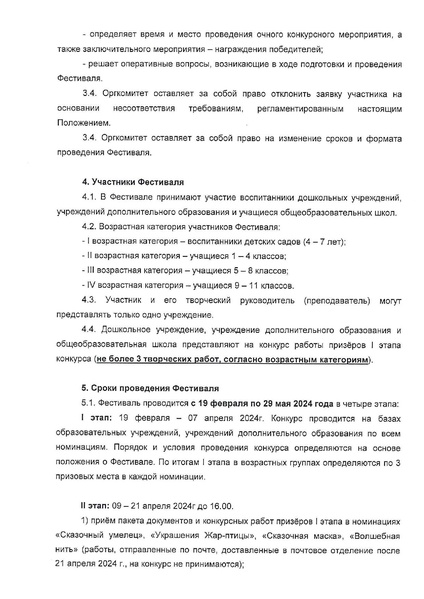 - определяет время и место проведения очного конкурсного мероприятия, а также заключительного мероприятия – награждения победителей;

- решает оперативные вопросы, возникающие в ходе подготовки и проведения Фестиваля.

3.4. Оргкомитет оставляет за собой право отклонить заявку участника на основании несоответствия требованиям, регламентированным настоящим Положением.

3.4. Оргкомитет оставляет за собой право на изменение сроков и формата проведения Фестиваля.

4. Участники Фестиваля

4.1. В Фестивале принимают участие воспитанники дошкольных учреждений, учреждений дополнительного образования и учащиеся общеобразовательных школ.

4.2. Возрастная категория участников Фестиваля:

- I возрастная категория – воспитанники детских садов (4 – 7 лет);

- II возрастная категория – учащиеся 1 – 4 классов;

- III возрастная категория – учащиеся 5 – 8 классов;

- IV возрастная категория – учащиеся 9 – 11 классов.

4.3. Участник и его творческий руководитель (преподаватель) могут представлять только одно учреждение.

4.4. Дошкольное учреждение, учреждение дополнительного образования и общеобразовательная школа представляют на конкурс работы призёров I этапа конкурса (не более 3 творческих работ, согласно возрастным категориям).

5. Сроки проведения Фестиваля

5.1. Фестиваль проводится с 19 февраля по 29 мая 2024 года в четыре этапа:

I этап: 19 февраля – 07 апреля 2024г. Конкурс проводится на базах образовательных учреждений, учреждений дополнительного образования по всем номинациям. Порядок и условия проведения конкурса определяются на основе положения о Фестивале. По итогам I этапа в возрастных группах определяются по 3 призовых места в каждой номинации.

II этап: 09 – 21 апреля 2024г до 16.00.

1) приём пакета документов и конкурсных работ призёров I этапа в номинациях «Сказочный умелец», «Украшения Жар-птицы», «Сказочная маска», «Волшебная нить» (работы, отправленные по почте, доставленные в почтовое отделение после 21 апреля 2024 г., на конкурс не принимаются);